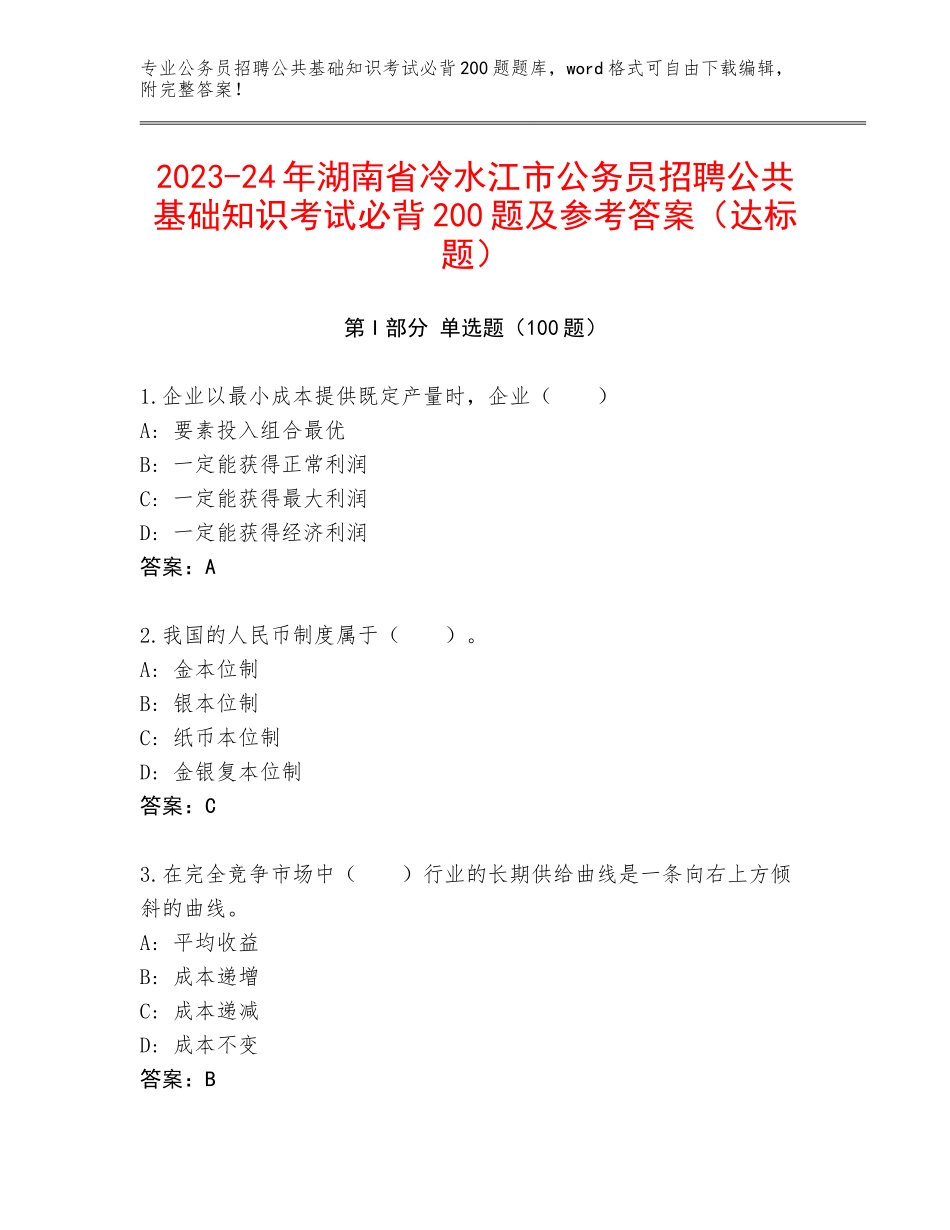 专业公务员招聘公共基础知识考试必背200题题库，word格式可自由下载编辑，附完整答案！

2023-24年湖南省冷水江市公务员招聘公共基础知识考试必背200题及参考答案（达标题）

第Ⅰ部分 单选题（100题）

1.企业以最小成本提供既定产量时，企业（　　）
A：要素投入组合最优
B：一定能获得正常利润
C：一定能获得最大利润
D：一定能获得经济利润
答案：A

2.我国的人民币制度属于（　　）。
A：金本位制
B：银本位制
C：纸币本位制
D：金银复本位制
答案：C

3.在完全竞争市场中（　　）行业的长期供给曲线是一条向右上方倾斜的曲线。
A：平均收益
B：成本递增
C：成本递减
D：成本不变
答案：B